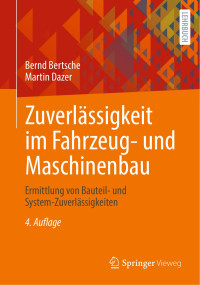 LEHRBUCH

Bernd Bertsche
Martin Dazer

Zuverlässigkeit im Fahrzeug- und Maschinenbau

Ermittlung von Bauteil- und System-Zuverlässigkeiten

4. Auflage

Springer Vieweg